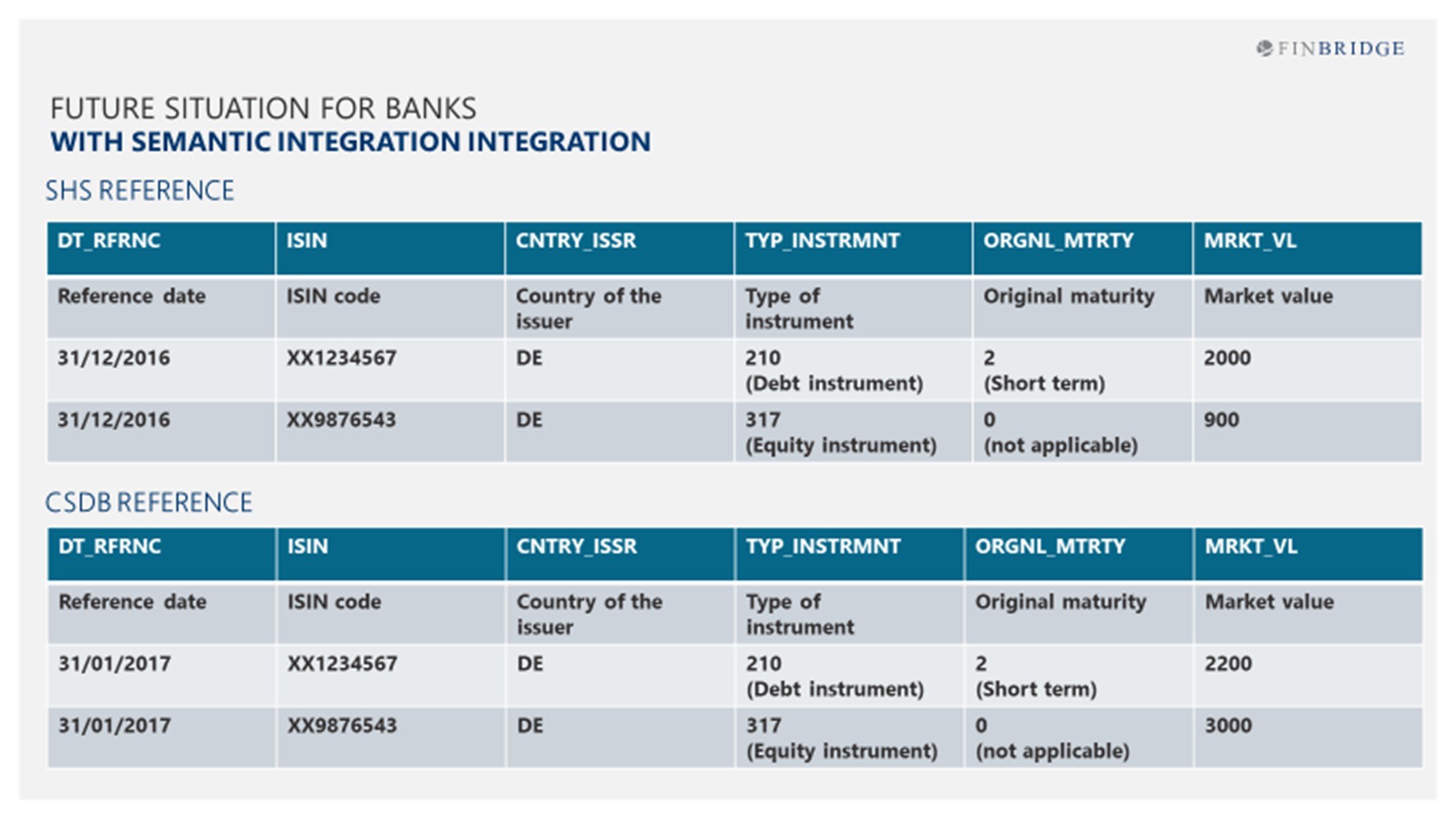 FINBRIDGE

FUTURE SITUATION FOR BANKS
WITH SEMANTIC INTEGRATION INTEGRATION

SHS REFERENCE

| DT_RFRNC | ISIN | CNTRY_ISSR | TYP_INSTRMNT | ORGNL_MTRTY | MRKT_VL |
|---|---|---|---|---|---|
| Reference date | ISIN code | Country of the issuer | Type of instrument | Original maturity | Market value |
| 31/12/2016 | XX1234567 | DE | 210 (Debt instrument) | 2 (Short term) | 2000 |
| 31/12/2016 | XX9876543 | DE | 317 (Equity instrument) | 0 (not applicable) | 900 |

CSDB REFERENCE

| DT_RFRNC | ISIN | CNTRY_ISSR | TYP_INSTRMNT | ORGNL_MTRTY | MRKT_VL |
|---|---|---|---|---|---|
| Reference date | ISIN code | Country of the issuer | Type of instrument | Original maturity | Market value |
| 31/01/2017 | XX1234567 | DE | 210 (Debt instrument) | 2 (Short term) | 2200 |
| 31/01/2017 | XX9876543 | DE | 317 (Equity instrument) | 0 (not applicable) | 3000 |